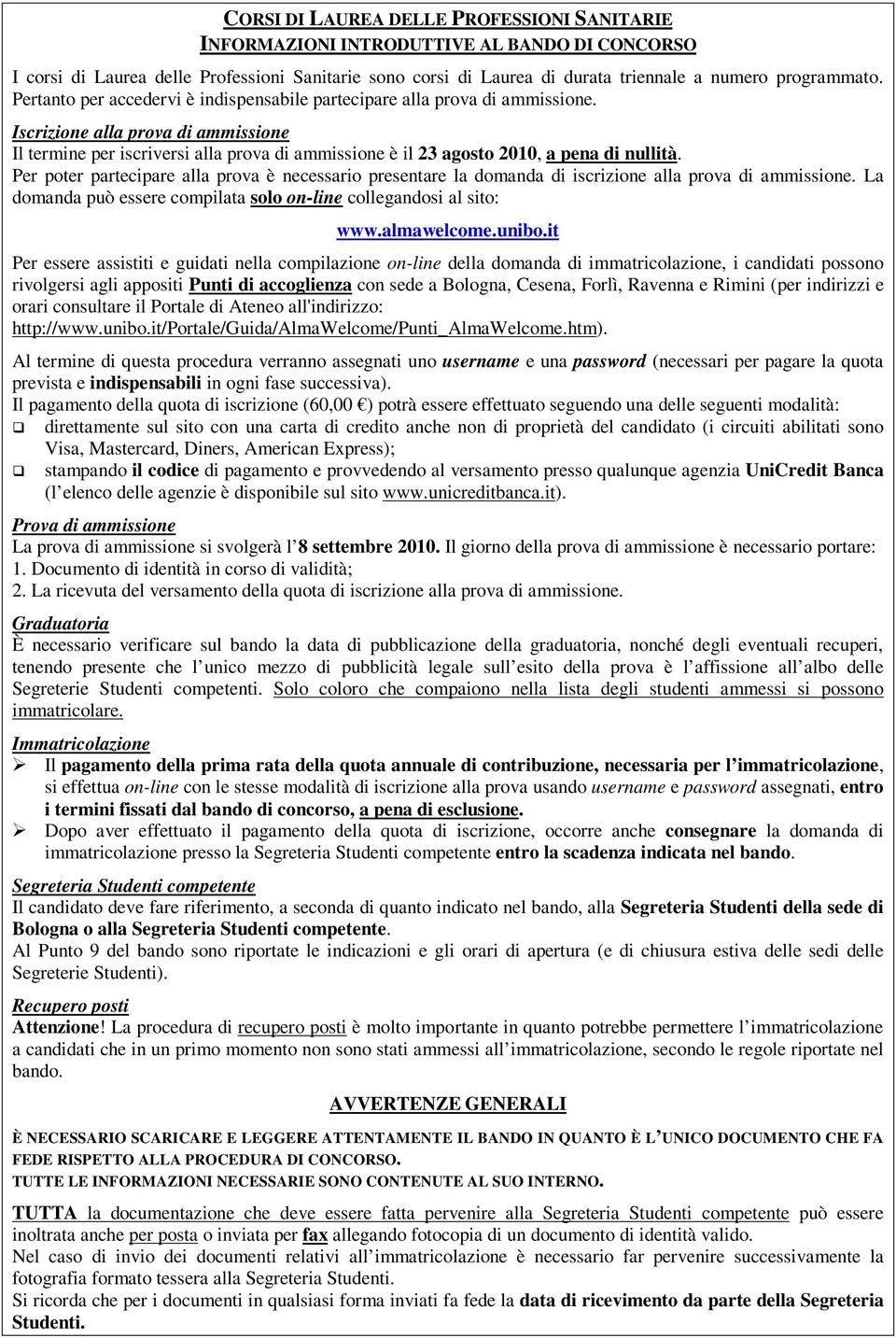 CORSI DI LAUREA DELLE PROFESSIONI SANITARIE
INFORMAZIONI INTRODUTTIVE AL BANDO DI CONCORSO

I corsi di Laurea delle Professioni Sanitarie sono corsi di Laurea di durata triennale a numero programmato. Pertanto per accedervi è indispensabile partecipare alla prova di ammissione.

Iscrizione alla prova di ammissione
Il termine per iscriversi alla prova di ammissione è il 23 agosto 2010, a pena di nullità.
Per poter partecipare alla prova è necessario presentare la domanda di iscrizione alla prova di ammissione. La domanda può essere compilata solo on-line collegandosi al sito:
www.almawelcome.unibo.it

Per essere assistiti e guidati nella compilazione on-line della domanda di immatricolazione, i candidati possono rivolgersi agli appositi Punti di accoglienza con sede a Bologna, Cesena, Forlì, Ravenna e Rimini (per indirizzi e orari consultare il Portale di Ateneo all'indirizzo: http://www.unibo.it/Portale/Guida/AlmaWelcome/Punti_AlmaWelcome.htm).

Al termine di questa procedura verranno assegnati uno username e una password (necessari per pagare la quota prevista e indispensabili in ogni fase successiva).
Il pagamento della quota di iscrizione (60,00 €) potrà essere effettuato seguendo una delle seguenti modalità:
❑ direttamente sul sito con una carta di credito anche non di proprietà del candidato (i circuiti abilitati sono Visa, Mastercard, Diners, American Express);
❑ stampando il codice di pagamento e provvedendo al versamento presso qualunque agenzia UniCredit Banca (l elenco delle agenzie è disponibile sul sito www.unicreditbanca.it).

Prova di ammissione
La prova di ammissione si svolgerà l 8 settembre 2010. Il giorno della prova di ammissione è necessario portare:
1. Documento di identità in corso di validità;
2. La ricevuta del versamento della quota di iscrizione alla prova di ammissione.

Graduatoria
È necessario verificare sul bando la data di pubblicazione della graduatoria, nonché degli eventuali recuperi, tenendo presente che l unico mezzo di pubblicità legale sull esito della prova è l affissione all albo delle Segreterie Studenti competenti. Solo coloro che compaiono nella lista degli studenti ammessi si possono immatricolare.

Immatricolazione
➢ Il pagamento della prima rata della quota annuale di contribuzione, necessaria per l immatricolazione, si effettua on-line con le stesse modalità di iscrizione alla prova usando username e password assegnati, entro i termini fissati dal bando di concorso, a pena di esclusione.
➢ Dopo aver effettuato il pagamento della quota di iscrizione, occorre anche consegnare la domanda di immatricolazione presso la Segreteria Studenti competente entro la scadenza indicata nel bando.

Segreteria Studenti competente
Il candidato deve fare riferimento, a seconda di quanto indicato nel bando, alla Segreteria Studenti della sede di Bologna o alla Segreteria Studenti competente.
Al Punto 9 del bando sono riportate le indicazioni e gli orari di apertura (e di chiusura estiva delle sedi delle Segreterie Studenti).

Recupero posti
Attenzione! La procedura di recupero posti è molto importante in quanto potrebbe permettere l immatricolazione a candidati che in un primo momento non sono stati ammessi all immatricolazione, secondo le regole riportate nel bando.

AVVERTENZE GENERALI

È NECESSARIO SCARICARE E LEGGERE ATTENTAMENTE IL BANDO IN QUANTO È L UNICO DOCUMENTO CHE FA FEDE RISPETTO ALLA PROCEDURA DI CONCORSO.
TUTTE LE INFORMAZIONI NECESSARIE SONO CONTENUTE AL SUO INTERNO.

TUTTA la documentazione che deve essere fatta pervenire alla Segreteria Studenti competente può essere inoltrata anche per posta o inviata per fax allegando fotocopia di un documento di identità valido.
Nel caso di invio dei documenti relativi all immatricolazione è necessario far pervenire successivamente la fotografia formato tessera alla Segreteria Studenti.
Si ricorda che per i documenti in qualsiasi forma inviati fa fede la data di ricevimento da parte della Segreteria Studenti.